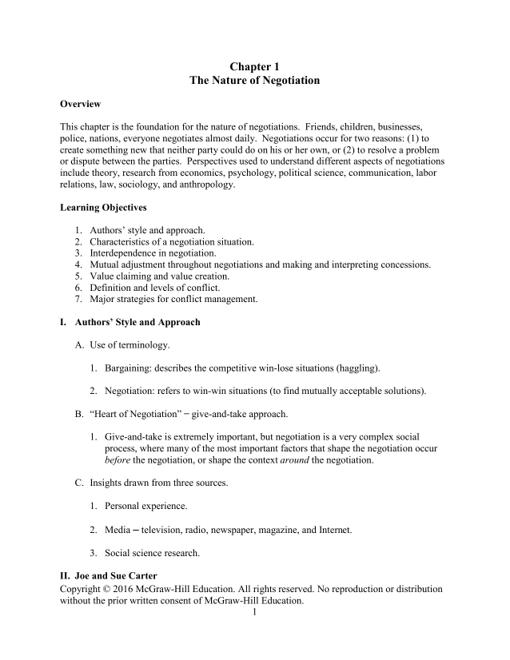 Chapter 1
The Nature of Negotiation

Overview

This chapter is the foundation for the nature of negotiations. Friends, children, businesses, police, nations, everyone negotiates almost daily. Negotiations occur for two reasons: (1) to create something new that neither party could do on his or her own, or (2) to resolve a problem or dispute between the parties. Perspectives used to understand different aspects of negotiations include theory, research from economics, psychology, political science, communication, labor relations, law, sociology, and anthropology.

Learning Objectives

1. Authors' style and approach.
2. Characteristics of a negotiation situation.
3. Interdependence in negotiation.
4. Mutual adjustment throughout negotiations and making and interpreting concessions.
5. Value claiming and value creation.
6. Definition and levels of conflict.
7. Major strategies for conflict management.

I. Authors' Style and Approach

A. Use of terminology.

1. Bargaining: describes the competitive win-lose situations (haggling).

2. Negotiation: refers to win-win situations (to find mutually acceptable solutions).

B. "Heart of Negotiation" − give-and-take approach.

1. Give-and-take is extremely important, but negotiation is a very complex social process, where many of the most important factors that shape the negotiation occur before the negotiation, or shape the context around the negotiation.

C. Insights drawn from three sources.

1. Personal experience.

2. Media – television, radio, newspaper, magazine, and Internet.

3. Social science research.

II. Joe and Sue Carter
Copyright © 2016 McGraw-Hill Education. All rights reserved. No reproduction or distribution without the prior written consent of McGraw-Hill Education.
1